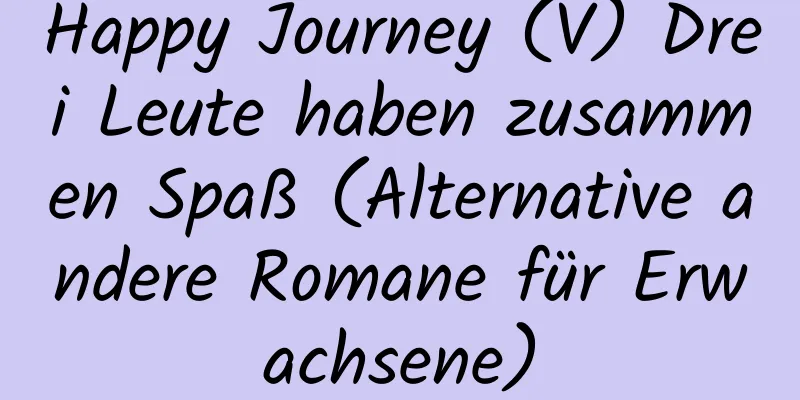 Happy Journey (V) Drei Leute haben zusammen Spaß (Alternative andere Romane für Erwachsene)